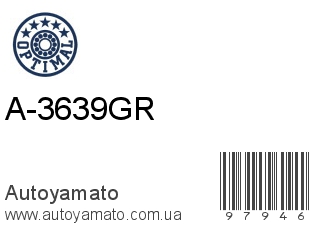 OPTIMAL

A-3639GR

Autoyamato
www.autoyamato.com.ua

9 7 9 4 6